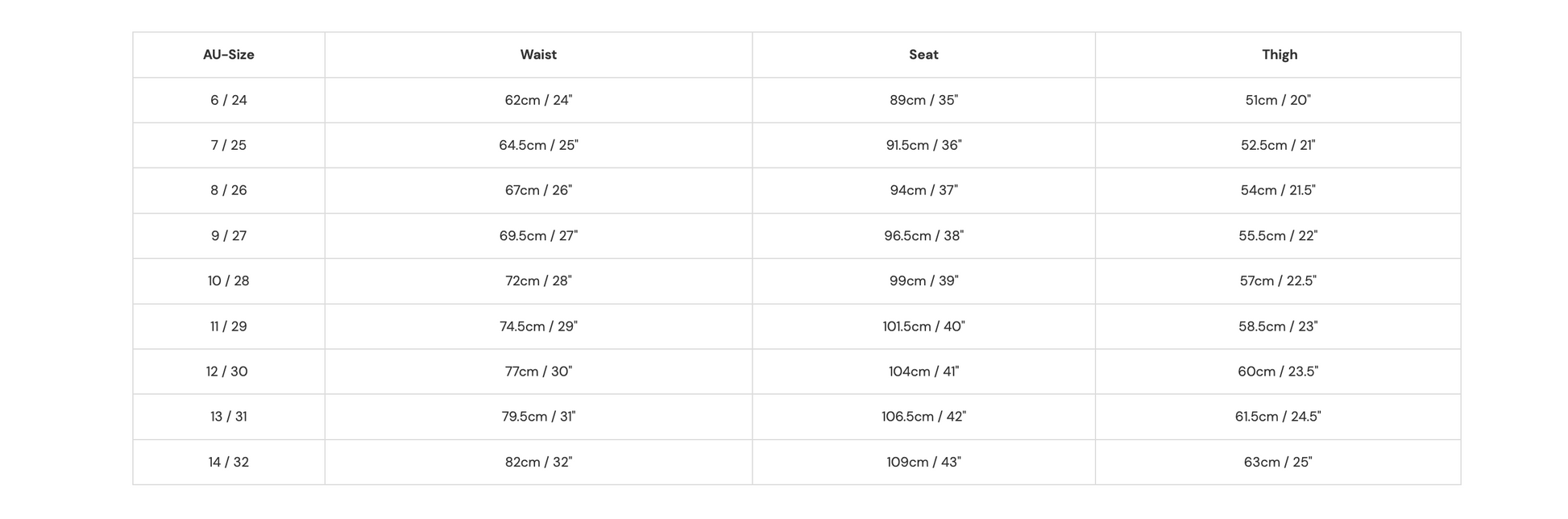 | AU-Size | Waist | Seat | Thigh |
|---|---|---|---|
| 6 / 24 | 62cm / 24" | 89cm / 35" | 51cm / 20" |
| 7 / 25 | 64.5cm / 25" | 91.5cm / 36" | 52.5cm / 21" |
| 8 / 26 | 67cm / 26" | 94cm / 37" | 54cm / 21.5" |
| 9 / 27 | 69.5cm / 27" | 96.5cm / 38" | 55.5cm / 22" |
| 10 / 28 | 72cm / 28" | 99cm / 39" | 57cm / 22.5" |
| 11 / 29 | 74.5cm / 29" | 101.5cm / 40" | 58.5cm / 23" |
| 12 / 30 | 77cm / 30" | 104cm / 41" | 60cm / 23.5" |
| 13 / 31 | 79.5cm / 31" | 106.5cm / 42" | 61.5cm / 24.5" |
| 14 / 32 | 82cm / 32" | 109cm / 43" | 63cm / 25" |